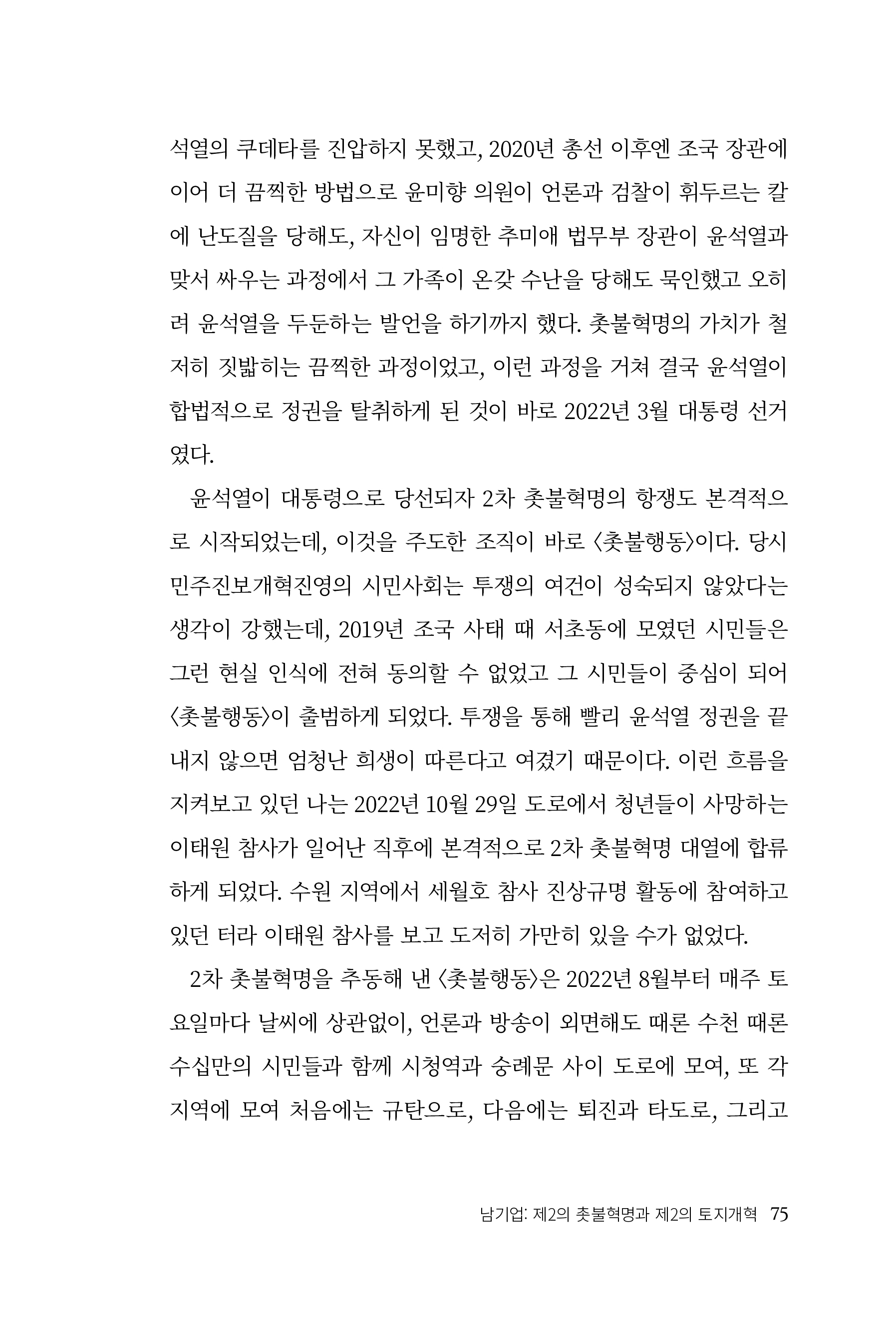 석열의 쿠데타를 진압하지 못했고, 2020년 총선 이후엔 조국 장관에 이어 더 끔찍한 방법으로 윤미향 의원이 언론과 검찰이 휘두르는 칼에 난도질을 당해도, 자신이 임명한 추미애 법무부 장관이 윤석열과 맞서 싸우는 과정에서 그 가족이 온갖 수난을 당해도 묵인했고 오히려 윤석열을 두둔하는 발언을 하기까지 했다. 촛불혁명의 가치가 철저히 짓밟히는 끔찍한 과정이었고, 이런 과정을 거쳐 결국 윤석열이 합법적으로 정권을 탈취하게 된 것이 바로 2022년 3월 대통령 선거였다.

윤석열이 대통령으로 당선되자 2차 촛불혁명의 항쟁도 본격적으로 시작되었는데, 이것을 주도한 조직이 바로 〈촛불행동〉이다. 당시 민주진보개혁진영의 시민사회는 투쟁의 여건이 성숙되지 않았다는 생각이 강했는데, 2019년 조국 사태 때 서초동에 모였던 시민들은 그런 현실 인식에 전혀 동의할 수 없었고 그 시민들이 중심이 되어 〈촛불행동〉이 출범하게 되었다. 투쟁을 통해 빨리 윤석열 정권을 끝내지 않으면 엄청난 희생이 따른다고 여겼기 때문이다. 이런 흐름을 지켜보고 있던 나는 2022년 10월 29일 도로에서 청년들이 사망하는 이태원 참사가 일어난 직후에 본격적으로 2차 촛불혁명 대열에 합류하게 되었다. 수원 지역에서 세월호 참사 진상규명 활동에 참여하고 있던 터라 이태원 참사를 보고 도저히 가만히 있을 수가 없었다.

2차 촛불혁명을 추동해 낸 〈촛불행동〉은 2022년 8월부터 매주 토요일마다 날씨에 상관없이, 언론과 방송이 외면해도 때론 수천 때론 수십만의 시민들과 함께 시청역과 숭례문 사이 도로에 모여, 또 각 지역에 모여 처음에는 규탄으로, 다음에는 퇴진과 타도로, 그리고

남기업: 제2의 촛불혁명과 제2의 토지개혁 75